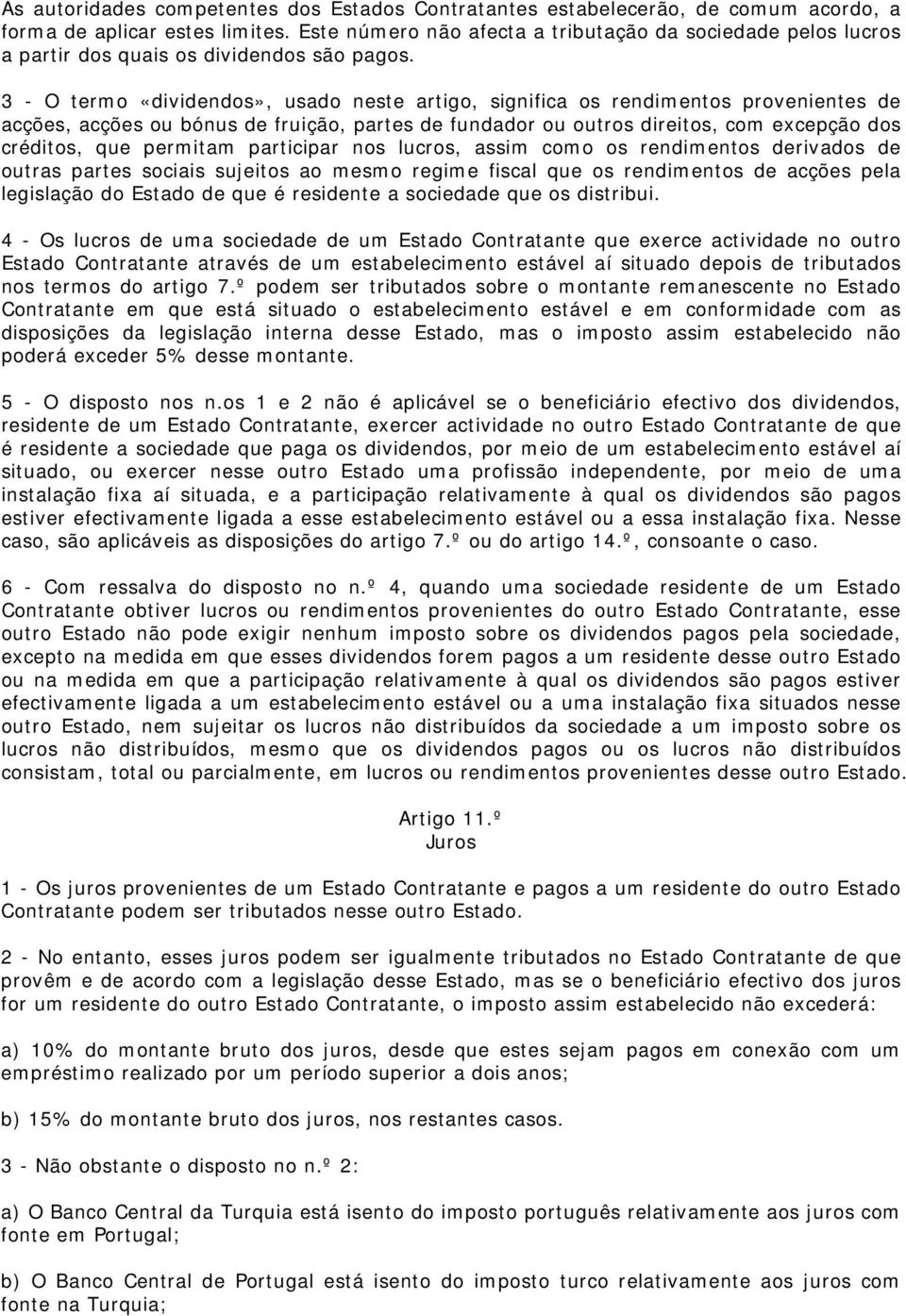 As autoridades competentes dos Estados Contratantes estabelecerão, de comum acordo, a forma de aplicar estes limites. Este número não afecta a tributação da sociedade pelos lucros a partir dos quais os dividendos são pagos.

3 - O termo «dividendos», usado neste artigo, significa os rendimentos provenientes de acções, acções ou bónus de fruição, partes de fundador ou outros direitos, com excepção dos créditos, que permitam participar nos lucros, assim como os rendimentos derivados de outras partes sociais sujeitos ao mesmo regime fiscal que os rendimentos de acções pela legislação do Estado de que é residente a sociedade que os distribui.

4 - Os lucros de uma sociedade de um Estado Contratante que exerce actividade no outro Estado Contratante através de um estabelecimento estável aí situado depois de tributados nos termos do artigo 7.º podem ser tributados sobre o montante remanescente no Estado Contratante em que está situado o estabelecimento estável e em conformidade com as disposições da legislação interna desse Estado, mas o imposto assim estabelecido não poderá exceder 5% desse montante.

5 - O disposto nos n.os 1 e 2 não é aplicável se o beneficiário efectivo dos dividendos, residente de um Estado Contratante, exercer actividade no outro Estado Contratante de que é residente a sociedade que paga os dividendos, por meio de um estabelecimento estável aí situado, ou exercer nesse outro Estado uma profissão independente, por meio de uma instalação fixa aí situada, e a participação relativamente à qual os dividendos são pagos estiver efectivamente ligada a esse estabelecimento estável ou a essa instalação fixa. Nesse caso, são aplicáveis as disposições do artigo 7.º ou do artigo 14.º, consoante o caso.

6 - Com ressalva do disposto no n.º 4, quando uma sociedade residente de um Estado Contratante obtiver lucros ou rendimentos provenientes do outro Estado Contratante, esse outro Estado não pode exigir nenhum imposto sobre os dividendos pagos pela sociedade, excepto na medida em que esses dividendos forem pagos a um residente desse outro Estado ou na medida em que a participação relativamente à qual os dividendos são pagos estiver efectivamente ligada a um estabelecimento estável ou a uma instalação fixa situados nesse outro Estado, nem sujeitar os lucros não distribuídos da sociedade a um imposto sobre os lucros não distribuídos, mesmo que os dividendos pagos ou os lucros não distribuídos consistam, total ou parcialmente, em lucros ou rendimentos provenientes desse outro Estado.

Artigo 11.º
Juros

1 - Os juros provenientes de um Estado Contratante e pagos a um residente do outro Estado Contratante podem ser tributados nesse outro Estado.

2 - No entanto, esses juros podem ser igualmente tributados no Estado Contratante de que provêm e de acordo com a legislação desse Estado, mas se o beneficiário efectivo dos juros for um residente do outro Estado Contratante, o imposto assim estabelecido não excederá:

a) 10% do montante bruto dos juros, desde que estes sejam pagos em conexão com um empréstimo realizado por um período superior a dois anos;

b) 15% do montante bruto dos juros, nos restantes casos.

3 - Não obstante o disposto no n.º 2:

a) O Banco Central da Turquia está isento do imposto português relativamente aos juros com fonte em Portugal;

b) O Banco Central de Portugal está isento do imposto turco relativamente aos juros com fonte na Turquia;